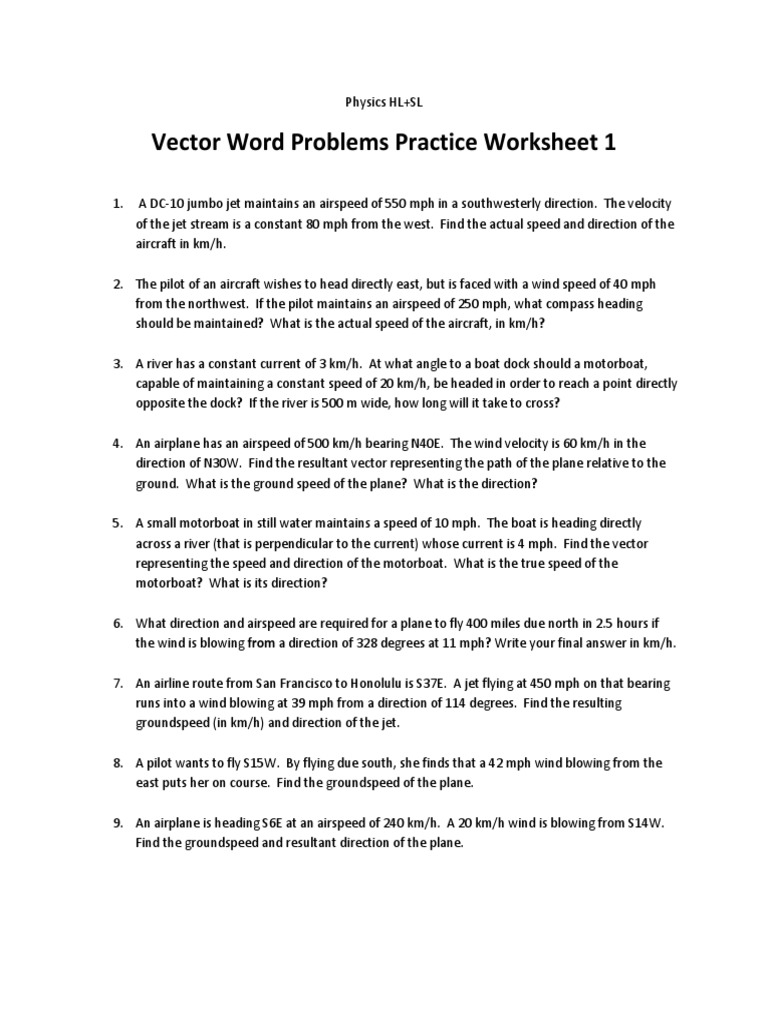 Physics HL+SL

Vector Word Problems Practice Worksheet 1

1. A DC-10 jumbo jet maintains an airspeed of 550 mph in a southwesterly direction. The velocity of the jet stream is a constant 80 mph from the west. Find the actual speed and direction of the aircraft in km/h.

2. The pilot of an aircraft wishes to head directly east, but is faced with a wind speed of 40 mph from the northwest. If the pilot maintains an airspeed of 250 mph, what compass heading should be maintained? What is the actual speed of the aircraft, in km/h?

3. A river has a constant current of 3 km/h. At what angle to a boat dock should a motorboat, capable of maintaining a constant speed of 20 km/h, be headed in order to reach a point directly opposite the dock? If the river is 500 m wide, how long will it take to cross?

4. An airplane has an airspeed of 500 km/h bearing N40E. The wind velocity is 60 km/h in the direction of N30W. Find the resultant vector representing the path of the plane relative to the ground. What is the ground speed of the plane? What is the direction?

5. A small motorboat in still water maintains a speed of 10 mph. The boat is heading directly across a river (that is perpendicular to the current) whose current is 4 mph. Find the vector representing the speed and direction of the motorboat. What is the true speed of the motorboat? What is its direction?

6. What direction and airspeed are required for a plane to fly 400 miles due north in 2.5 hours if the wind is blowing from a direction of 328 degrees at 11 mph? Write your final answer in km/h.

7. An airline route from San Francisco to Honolulu is S37E. A jet flying at 450 mph on that bearing runs into a wind blowing at 39 mph from a direction of 114 degrees. Find the resulting groundspeed (in km/h) and direction of the jet.

8. A pilot wants to fly S15W. By flying due south, she finds that a 42 mph wind blowing from the east puts her on course. Find the groundspeed of the plane.

9. An airplane is heading S6E at an airspeed of 240 km/h. A 20 km/h wind is blowing from S14W. Find the groundspeed and resultant direction of the plane.